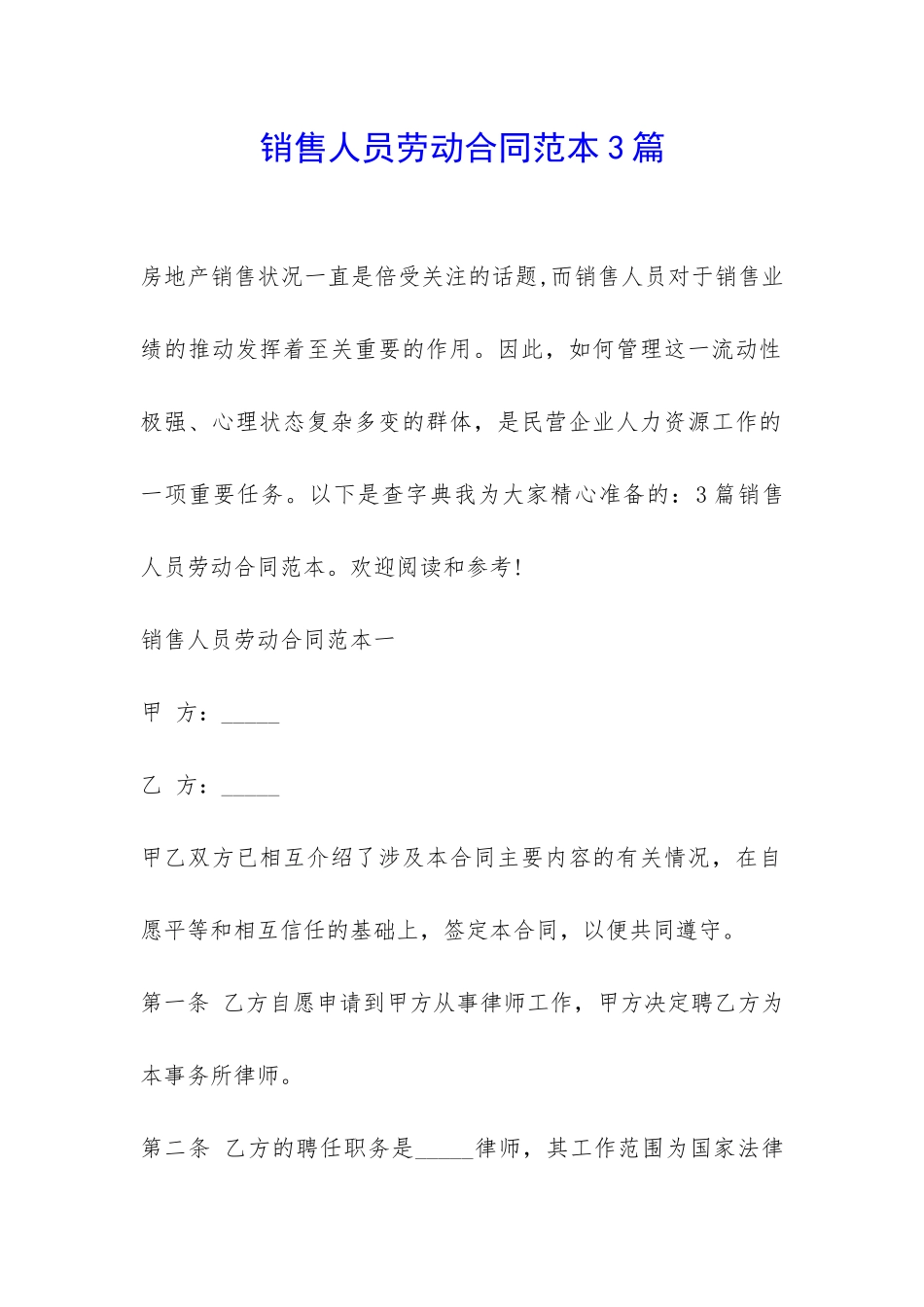 销售人员劳动合同范本3篇

房地产销售状况一直是倍受关注的话题,而销售人员对于销售业绩的推动发挥着至关重要的作用。因此，如何管理这一流动性极强、心理状态复杂多变的群体，是民营企业人力资源工作的一项重要任务。以下是查字典我为大家精心准备的：3篇销售人员劳动合同范本。欢迎阅读和参考!

销售人员劳动合同范本一

甲 方：_____

乙 方：_____

甲乙双方已相互介绍了涉及本合同主要内容的有关情况，在自愿平等和相互信任的基础上，签定本合同，以便共同遵守。

第一条 乙方自愿申请到甲方从事律师工作，甲方决定聘乙方为本事务所律师。

第二条 乙方的聘任职务是_____律师，其工作范围为国家法律